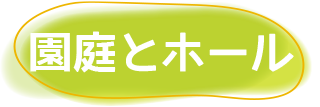 園庭とホール